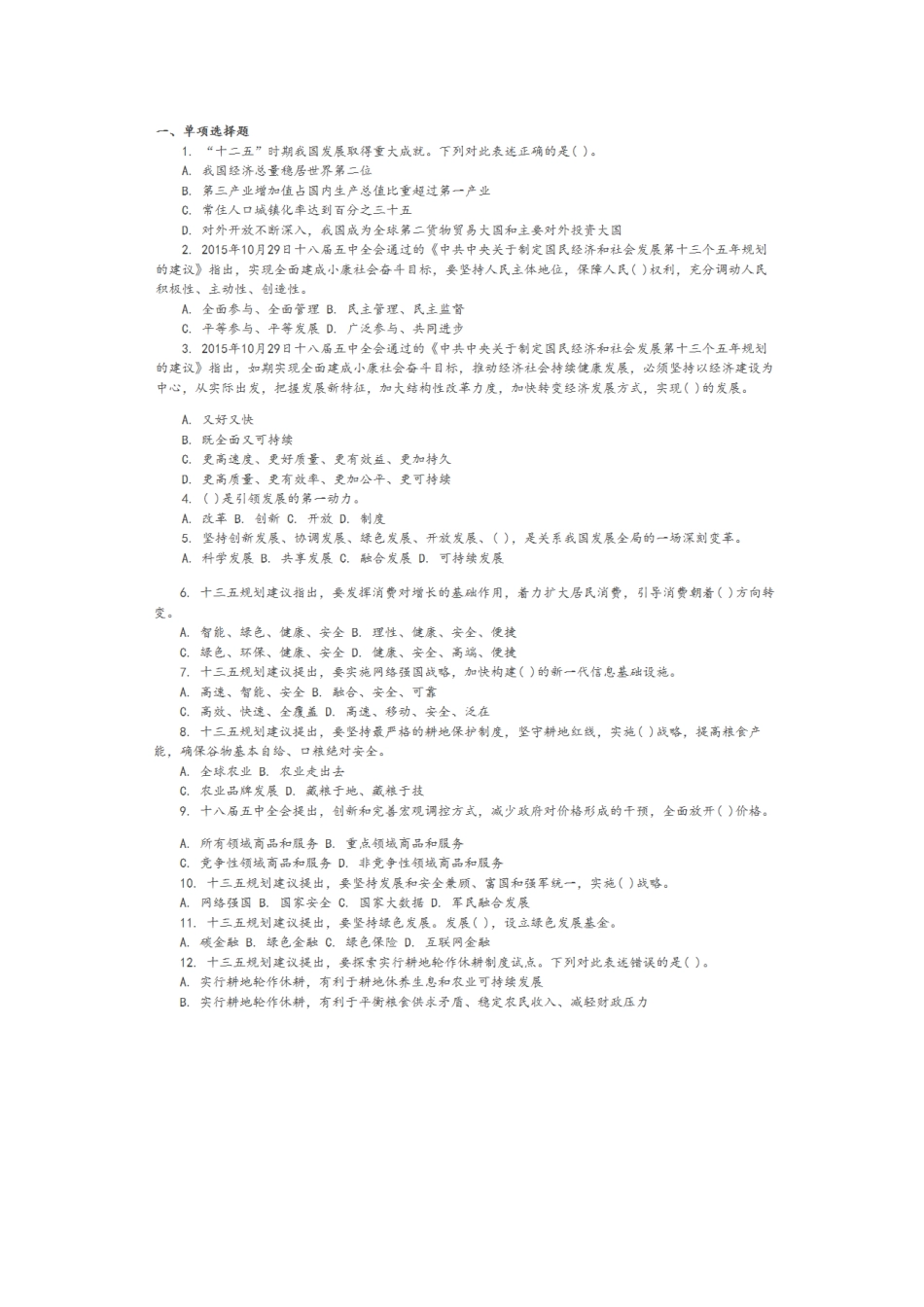 一、单项选择题

1. “十二五”时期我国发展取得重大成就。下列对此表述正确的是( )。

A. 我国经济总量稳居世界第二位

B. 第三产业增加值占国内生产总值比重超过第一产业

C. 常住人口城镇化率达到百分之三十五

D. 对外开放不断深入，我国成为全球第二货物贸易大国和主要对外投资大国

2. 2015年10月29日十八届五中全会通过的《中共中央关于制定国民经济和社会发展第十三个五年规划的建议》指出，实现全面建成小康社会奋斗目标，要坚持人民主体地位，保障人民( )权利，充分调动人民积极性、主动性、创造性。

A. 全面参与、全面管理 B. 民主管理、民主监督

C. 平等参与、平等发展 D. 广泛参与、共同进步

3. 2015年10月29日十八届五中全会通过的《中共中央关于制定国民经济和社会发展第十三个五年规划的建议》指出，如期实现全面建成小康社会奋斗目标，推动经济社会持续健康发展，必须坚持以经济建设为中心，从实际出发，把握发展新特征，加大结构性改革力度，加快转变经济发展方式，实现( )的发展。

A. 又好又快

B. 既全面又可持续

C. 更高速度、更好质量、更有效益、更加持久

D. 更高质量、更有效率、更加公平、更可持续

4. ( )是引领发展的第一动力。

A. 改革 B. 创新 C. 开放 D. 制度

5. 坚持创新发展、协调发展、绿色发展、开放发展、( )，是关系我国发展全局的一场深刻变革。

A. 科学发展 B. 共享发展 C. 融合发展 D. 可持续发展

6. 十三五规划建议指出，要发挥消费对增长的基础作用，着力扩大居民消费，引导消费朝着( )方向转变。

A. 智能、绿色、健康、安全 B. 理性、健康、安全、便捷

C. 绿色、环保、健康、安全 D. 健康、安全、高端、便捷

7. 十三五规划建议提出，要实施网络强国战略，加快构建( )的新一代信息基础设施。

A. 高速、智能、安全 B. 融合、安全、可靠

C. 高效、快速、全覆盖 D. 高速、移动、安全、泛在

8. 十三五规划建议提出，要坚持最严格的耕地保护制度，坚守耕地红线，实施( )战略，提高粮食产能，确保谷物基本自给、口粮绝对安全。

A. 全球农业 B. 农业走出去

C. 农业品牌发展 D. 藏粮于地、藏粮于技

9. 十八届五中全会提出，创新和完善宏观调控方式，减少政府对价格形成的干预，全面放开( )价格。

A. 所有领域商品和服务 B. 重点领域商品和服务

C. 竞争性领域商品和服务 D. 非竞争性领域商品和服务

10. 十三五规划建议提出，要坚持发展和安全兼顾、富国和强军统一，实施( )战略。

A. 网络强国 B. 国家安全 C. 国家大数据 D. 军民融合发展

11. 十三五规划建议提出，要坚持绿色发展。发展( )，设立绿色发展基金。

A. 碳金融 B. 绿色金融 C. 绿色保险 D. 互联网金融

12. 十三五规划建议提出，要探索实行耕地轮作休耕制度试点。下列对此表述错误的是( )。

A. 实行耕地轮作休耕，有利于耕地休养生息和农业可持续发展

B. 实行耕地轮作休耕，有利于平衡粮食供求矛盾、稳定农民收入、减轻财政压力